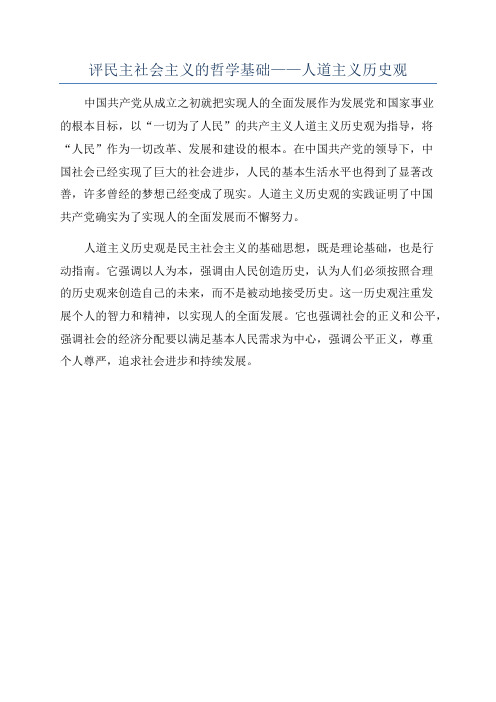 评民主社会主义的哲学基础——人道主义历史观

中国共产党从成立之初就把实现人的全面发展作为发展党和国家事业的根本目标，以“一切为了人民”的共产主义人道主义历史观为指导，将“人民”作为一切改革、发展和建设的根本。在中国共产党的领导下，中国社会已经实现了巨大的社会进步，人民的基本生活水平也得到了显著改善，许多曾经的梦想已经变成了现实。人道主义历史观的实践证明了中国共产党确实为了实现人的全面发展而不懈努力。

人道主义历史观是民主社会主义的基础思想，既是理论基础，也是行动指南。它强调以人为本，强调由人民创造历史，认为人们必须按照合理的历史观来创造自己的未来，而不是被动地接受历史。这一历史观注重发展个人的智力和精神，以实现人的全面发展。它也强调社会的正义和公平，强调社会的经济分配要以满足基本人民需求为中心，强调公平正义，尊重个人尊严，追求社会进步和持续发展。